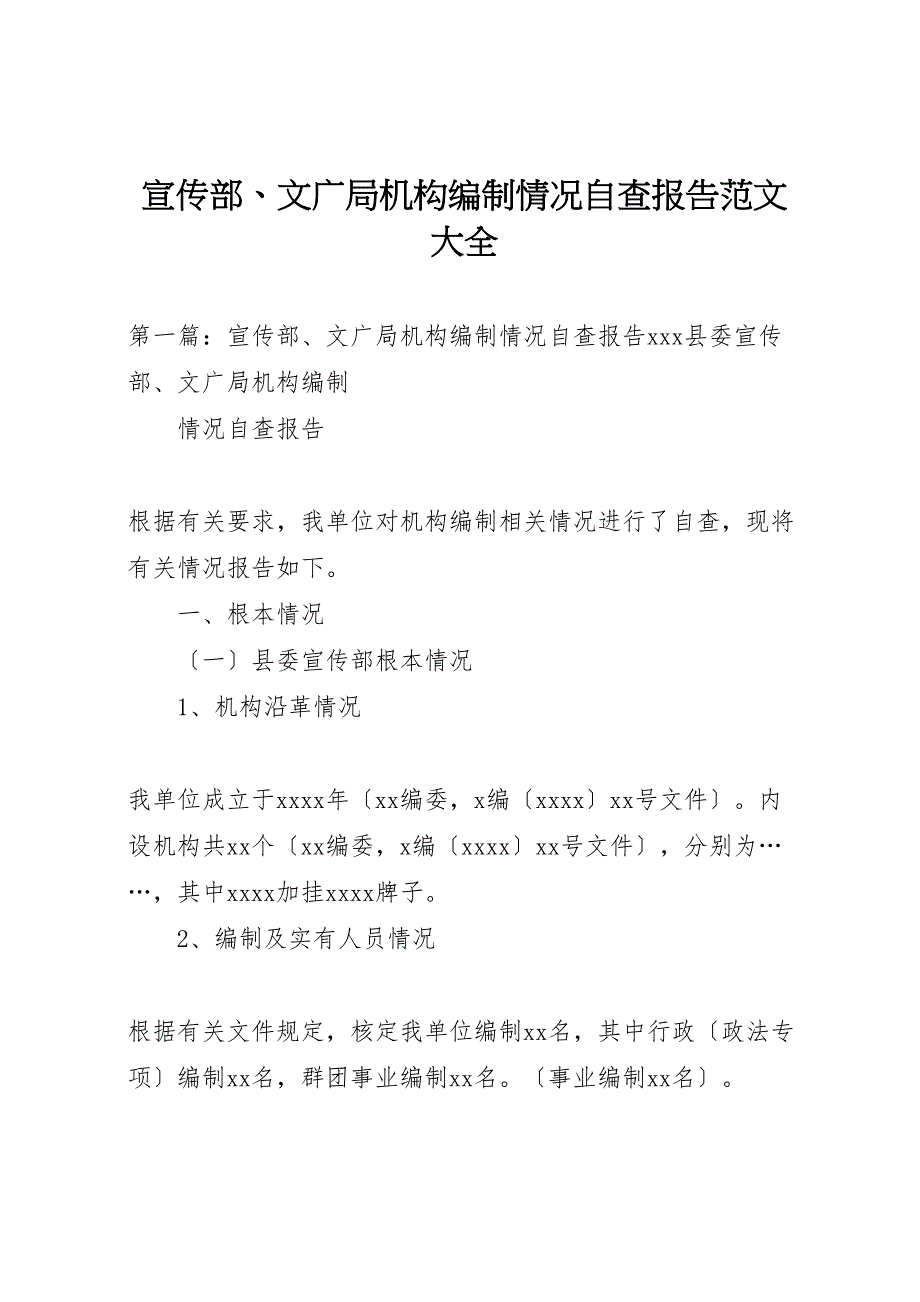 宣传部、文广局机构编制情况自查报告范文大全

第一篇：宣传部、文广局机构编制情况自查报告xxx县委宣传部、文广局机构编制

情况自查报告

根据有关要求，我单位对机构编制相关情况进行了自查，现将有关情况报告如下。

一、根本情况

〔一〕县委宣传部根本情况

1、机构沿革情况

我单位成立于xxxx年〔xx编委，x编〔xxxx〕xx号文件〕。内设机构共xx个〔xx编委，x编〔xxxx〕xx号文件〕，分别为……，其中xxxx加挂xxxx牌子。

2、编制及实有人员情况

根据有关文件规定，核定我单位编制xx名，其中行政〔政法专项〕编制xx名，群团事业编制xx名。〔事业编制xx名〕。